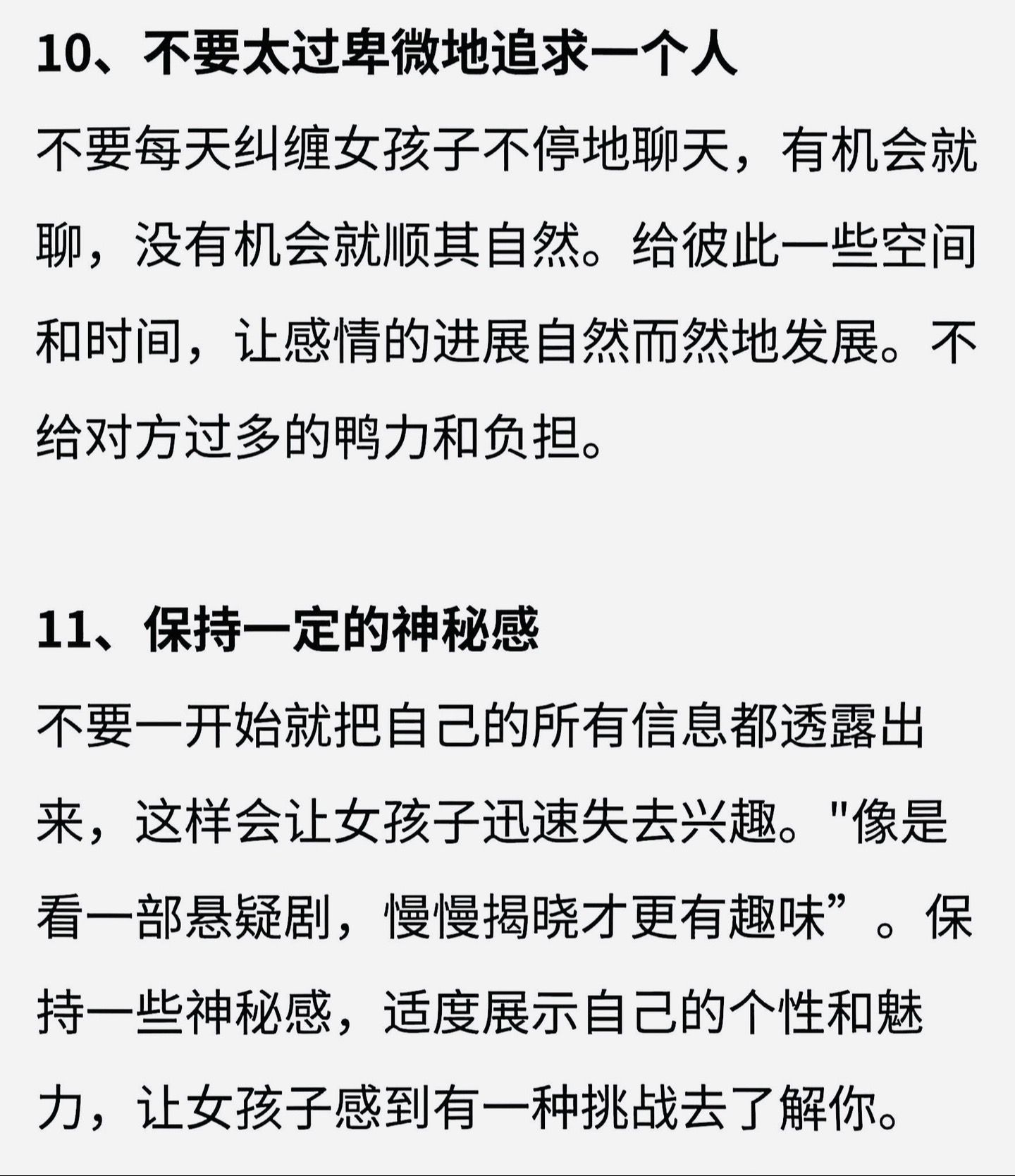 10、不要太过卑微地追求一个人

不要每天纠缠女孩子不停地聊天，有机会就聊，没有机会就顺其自然。给彼此一些空间和时间，让感情的进展自然而然地发展。不给对方过多的鸭力和负担。

11、保持一定的神秘感

不要一开始就把自己的所有信息都透露出来，这样会让女孩子迅速失去兴趣。"像是看一部悬疑剧，慢慢揭晓才更有趣味”。保持一些神秘感，适度展示自己的个性和魅力，让女孩子感到有一种挑战去了解你。